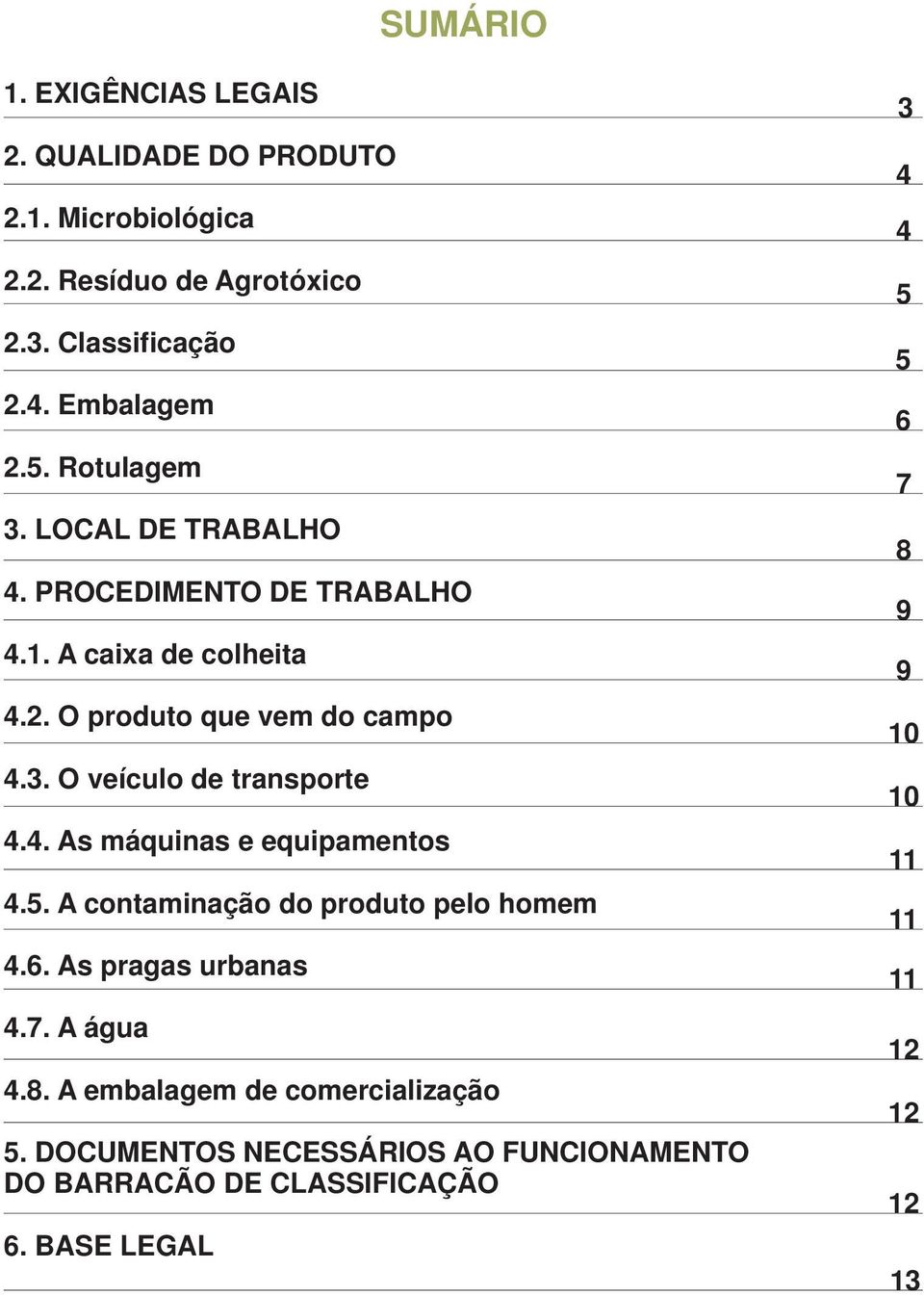 SUMÁRIO

1. EXIGÊNCIAS LEGAIS 3

2. QUALIDADE DO PRODUTO 4

2.1. Microbiológica 4

2.2. Resíduo de Agrotóxico 5

2.3. Classificação 5

2.4. Embalagem 6

2.5. Rotulagem 7

3. LOCAL DE TRABALHO 8

4. PROCEDIMENTO DE TRABALHO 9

4.1. A caixa de colheita 9

4.2. O produto que vem do campo 10

4.3. O veículo de transporte 10

4.4. As máquinas e equipamentos 11

4.5. A contaminação do produto pelo homem 11

4.6. As pragas urbanas 11

4.7. A água 12

4.8. A embalagem de comercialização 12

5. DOCUMENTOS NECESSÁRIOS AO FUNCIONAMENTO DO BARRACÃO DE CLASSIFICAÇÃO 12

6. BASE LEGAL 13